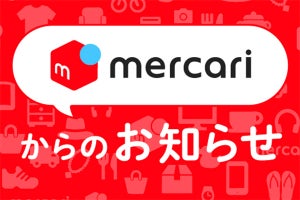 m mercari

からのお知らせ